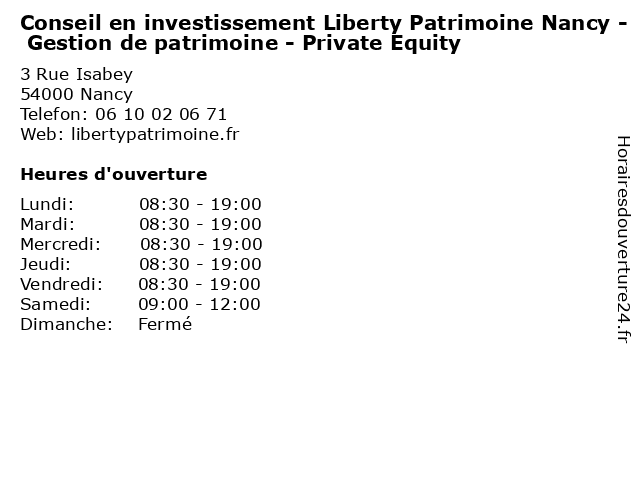 Conseil en investissement Liberty Patrimoine Nancy - Gestion de patrimoine - Private Equity

3 Rue Isabey
54000 Nancy
Telefon: 06 10 02 06 71
Web: libertypatrimoine.fr

Heures d'ouverture

Lundi: 08:30 - 19:00
Mardi: 08:30 - 19:00
Mercredi: 08:30 - 19:00
Jeudi: 08:30 - 19:00
Vendredi: 08:30 - 19:00
Samedi: 09:00 - 12:00
Dimanche: Fermé

Horairesdouverture24.fr